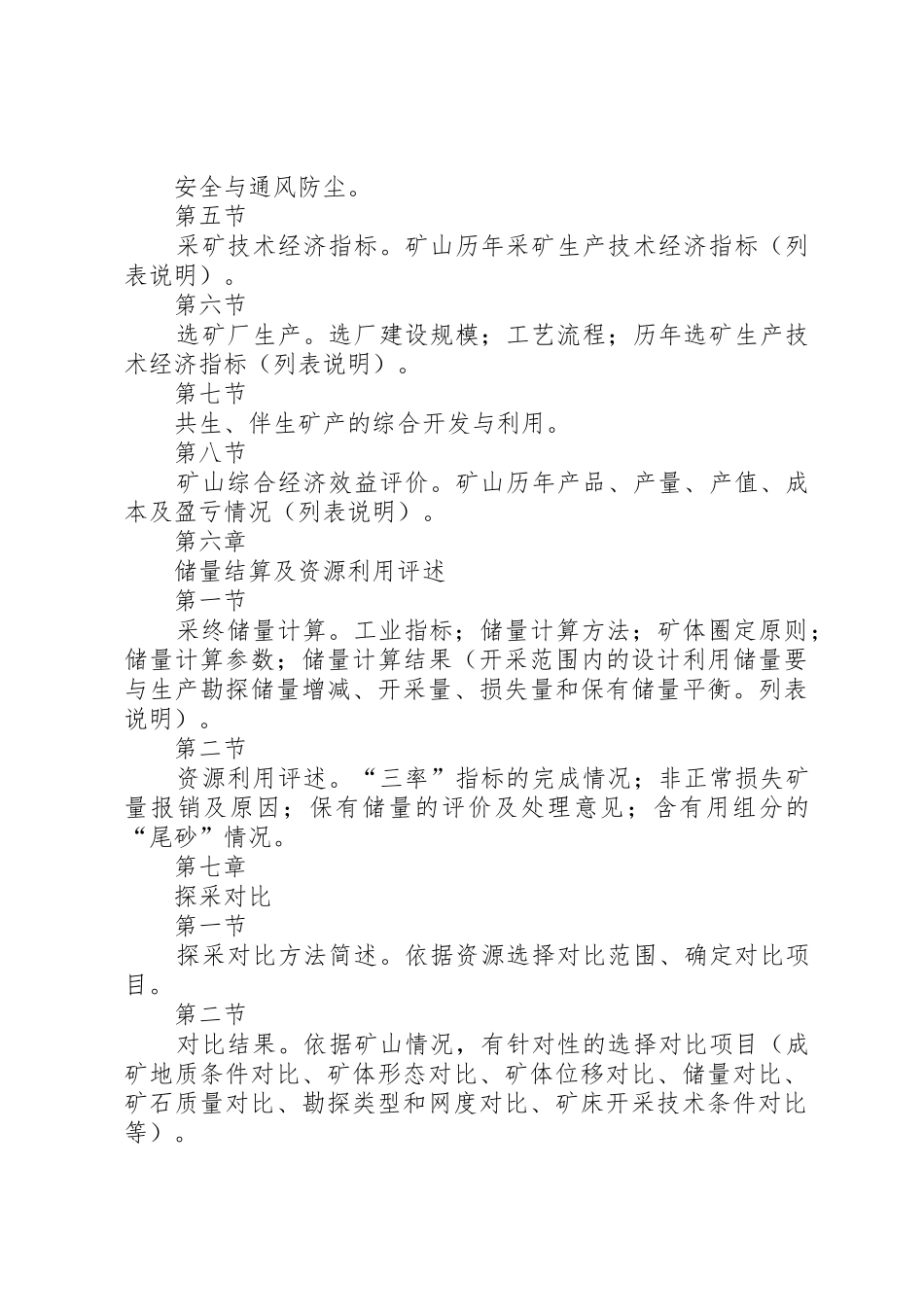 安全与通风防尘。

第五节

采矿技术经济指标。矿山历年采矿生产技术经济指标（列表说明）。

第六节

选矿厂生产。选厂建设规模；工艺流程；历年选矿生产技术经济指标（列表说明）。

第七节

共生、伴生矿产的综合开发与利用。

第八节

矿山综合经济效益评价。矿山历年产品、产量、产值、成本及盈亏情况（列表说明）。

第六章

储量结算及资源利用评述

第一节

采终储量计算。工业指标；储量计算方法；矿体圈定原则；储量计算参数；储量计算结果（开采范围内的设计利用储量要与生产勘探储量增减、开采量、损失量和保有储量平衡。列表说明）。

第二节

资源利用评述。“三率”指标的完成情况；非正常损失矿量报销及原因；保有储量的评价及处理意见；含有用组分的“尾砂”情况。

第七章

探采对比

第一节

探采对比方法简述。依据资源选择对比范围、确定对比项目。

第二节

对比结果。依据矿山情况，有针对性的选择对比项目（成矿地质条件对比、矿体形态对比、矿体位移对比、储量对比、矿石质量对比、勘探类型和网度对比、矿床开采技术条件对比等）。